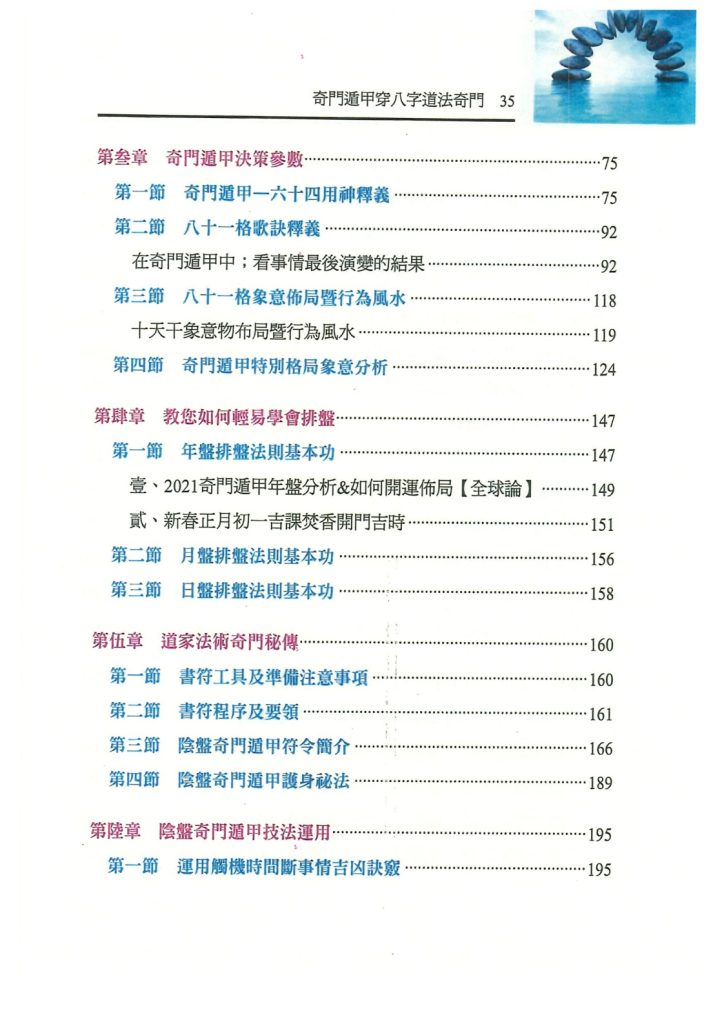 奇門遁甲穿八字道法奇門 35

第叁章 奇門遁甲決策參數……75

第一節 奇門遁甲一六十四用神釋義……75

第二節 八十一格歌訣釋義……92

在奇門遁甲中；看事情最後演變的結果……92

第三節 八十一格象意佈局暨行為風水……118

十天干象意物布局暨行為風水……119

第四節 奇門遁甲特別格局象意分析……124

第肆章 教您如何輕易學會排盤……147

第一節 年盤排盤法則基本功……147

壹、2021奇門遁甲年盤分析&如何開運佈局【全球論】……149

貳、新春正月初一吉課焚香開門吉時……151

第二節 月盤排盤法則基本功……156

第三節 日盤排盤法則基本功……158

第伍章 道家法術奇門秘傳……160

第一節 書符工具及準備注意事項……160

第二節 書符程序及要領……161

第三節 陰盤奇門遁甲符令簡介……166

第四節 陰盤奇門遁甲護身祕法……189

第陸章 陰盤奇門遁甲技法運用……195

第一節 運用觸機時間斷事情吉凶訣竅……195